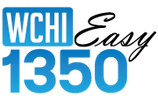 WCHI Easy
1350